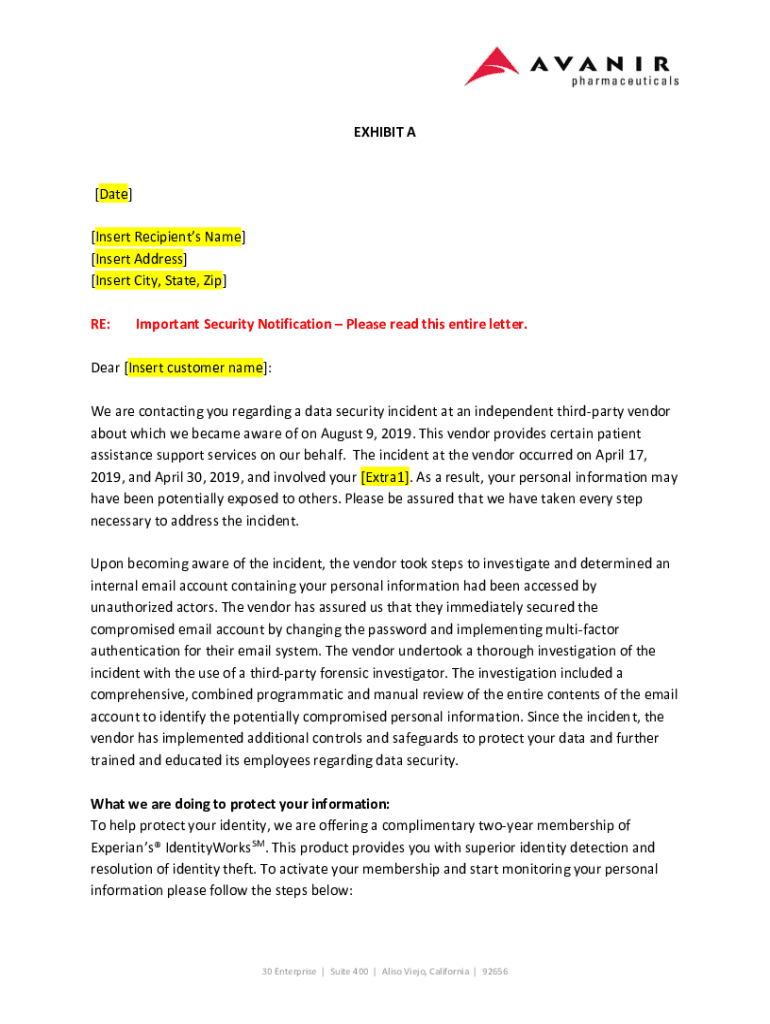 AVANIR
pharmaceuticals

EXHIBIT A

[Date]

[Insert Recipient's Name]
[Insert Address]
[Insert City, State, Zip]

RE: Important Security Notification – Please read this entire letter.

Dear [Insert customer name]:

We are contacting you regarding a data security incident at an independent third-party vendor about which we became aware of on August 9, 2019. This vendor provides certain patient assistance support services on our behalf. The incident at the vendor occurred on April 17, 2019, and April 30, 2019, and involved your [Extra1]. As a result, your personal information may have been potentially exposed to others. Please be assured that we have taken every step necessary to address the incident.

Upon becoming aware of the incident, the vendor took steps to investigate and determined an internal email account containing your personal information had been accessed by unauthorized actors. The vendor has assured us that they immediately secured the compromised email account by changing the password and implementing multi-factor authentication for their email system. The vendor undertook a thorough investigation of the incident with the use of a third-party forensic investigator. The investigation included a comprehensive, combined programmatic and manual review of the entire contents of the email account to identify the potentially compromised personal information. Since the incident, the vendor has implemented additional controls and safeguards to protect your data and further trained and educated its employees regarding data security.

What we are doing to protect your information:
To help protect your identity, we are offering a complimentary two-year membership of Experian's® IdentityWorks$^{SM}$. This product provides you with superior identity detection and resolution of identity theft. To activate your membership and start monitoring your personal information please follow the steps below:

30 Enterprise | Suite 400 | Aliso Viejo, California | 92656